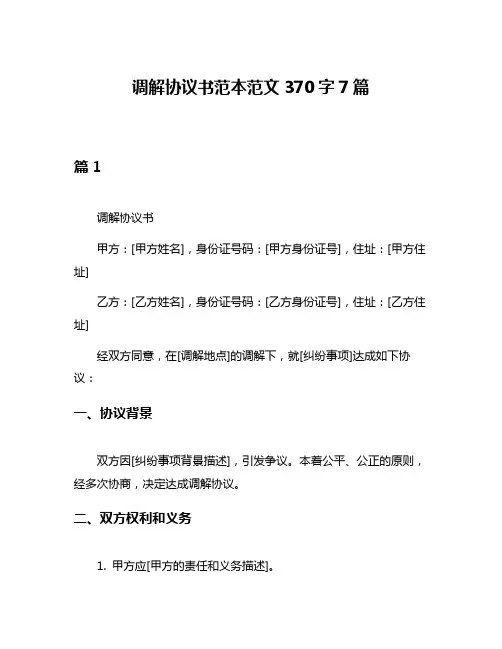 调解协议书范本范文 370 字 7 篇

篇 1

调解协议书

甲方：[甲方姓名]，身份证号码：[甲方身份证号]，住址：[甲方住址]

乙方：[乙方姓名]，身份证号码：[乙方身份证号]，住址：[乙方住址]

经双方同意，在[调解地点]的调解下，就[纠纷事项]达成如下协议：

一、协议背景

双方因[纠纷事项背景描述]，引发争议。本着公平、公正的原则，经多次协商，决定达成调解协议。

二、双方权利和义务

1. 甲方应[甲方的责任和义务描述]。